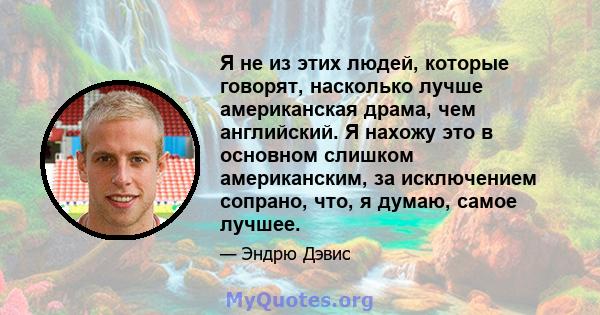 Я не из этих людей, которые говорят, насколько лучше американская драма, чем английский. Я нахожу это в основном слишком американским, за исключением сопрано, что, я думаю, самое лучшее.

— Эндрю Дэвис

MyQuotes.org